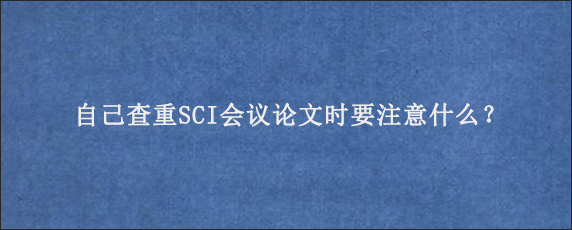 自己查重SCI会议论文时要注意什么？